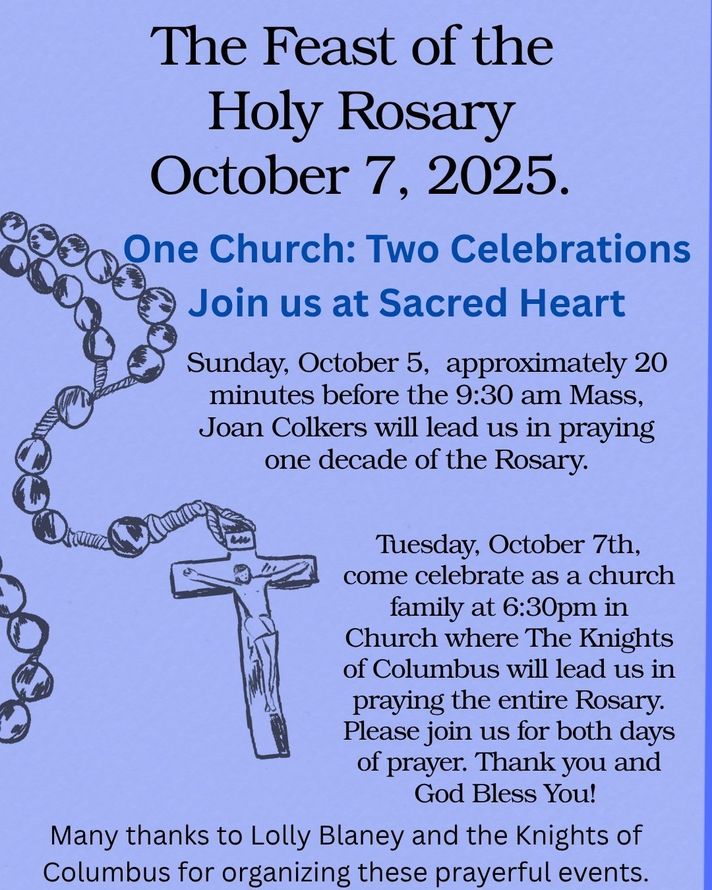 The Feast of the Holy Rosary October 7, 2025.

One Church: Two Celebrations
Join us at Sacred Heart

Sunday, October 5, approximately 20 minutes before the 9:30 am Mass, Joan Colkers will lead us in praying one decade of the Rosary.

Tuesday, October 7th, come celebrate as a church family at 6:30pm in Church where The Knights of Columbus will lead us in praying the entire Rosary. Please join us for both days of prayer. Thank you and God Bless You!

Many thanks to Lolly Blaney and the Knights of Columbus for organizing these prayerful events.